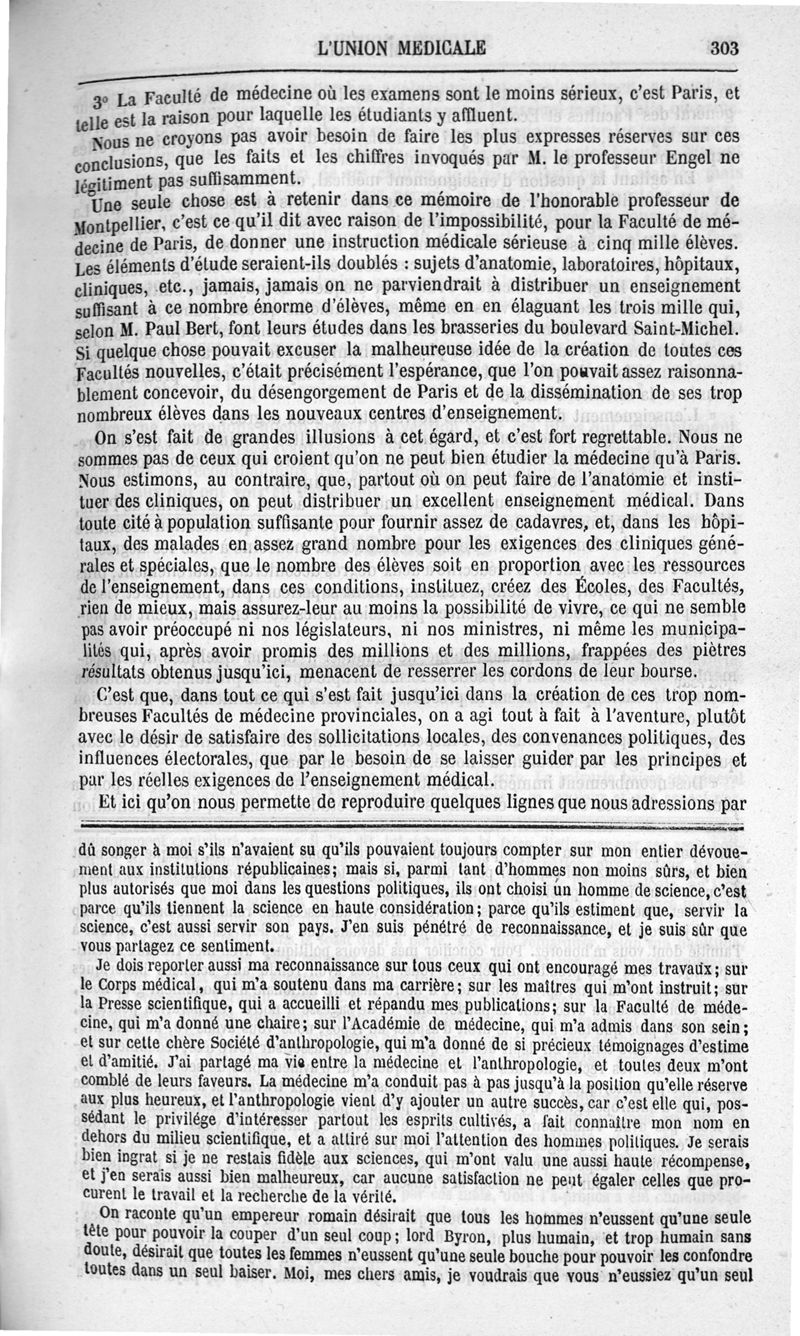 L'UNION MEDICALE 303

3° La Faculté de médecine où les examens sont le moins sérieux, c'est Paris, et telle est la raison pour laquelle les étudiants y affluent.

Nous ne croyons pas avoir besoin de faire les plus expresses réserves sur ces conclusions, que les faits et les chiffres invoqués par M. le professeur Engel ne légitiment pas suffisamment.

Une seule chose est à retenir dans ce mémoire de l'honorable professeur de Montpellier, c'est ce qu'il dit avec raison de l'impossibilité, pour la Faculté de médecine de Paris, de donner une instruction médicale sérieuse à cinq mille élèves. Les éléments d'étude seraient-ils doublés : sujets d'anatomie, laboratoires, hôpitaux, cliniques, etc., jamais, jamais on ne parviendrait à distribuer un enseignement suffisant à ce nombre énorme d'élèves, même en en élaguant les trois mille qui, selon M. Paul Bert, font leurs études dans les brasseries du boulevard Saint-Michel. Si quelque chose pouvait excuser la malheureuse idée de la création de toutes ces Facultés nouvelles, c'était précisément l'espérance, que l'on pouvait assez raisonnablement concevoir, du désengorgement de Paris et de la dissémination de ses trop nombreux élèves dans les nouveaux centres d'enseignement.

On s'est fait de grandes illusions à cet égard, et c'est fort regrettable. Nous ne sommes pas de ceux qui croient qu'on ne peut bien étudier la médecine qu'à Paris. Nous estimons, au contraire, que, partout où on peut faire de l'anatomie et instituer des cliniques, on peut distribuer un excellent enseignement médical. Dans toute cité à population suffisante pour fournir assez de cadavres, et, dans les hôpitaux, des malades en assez grand nombre pour les exigences des cliniques générales et spéciales, que le nombre des élèves soit en proportion avec les ressources de l'enseignement, dans ces conditions, instituez, créez des Écoles, des Facultés, rien de mieux, mais assurez-leur au moins la possibilité de vivre, ce qui ne semble pas avoir préoccupé ni nos législateurs, ni nos ministres, ni même les municipalités qui, après avoir promis des millions et des millions, frappées des piètres résultats obtenus jusqu'ici, menacent de resserrer les cordons de leur bourse.

C'est que, dans tout ce qui s'est fait jusqu'ici dans la création de ces trop nombreuses Facultés de médecine provinciales, on a agi tout à fait à l'aventure, plutôt avec le désir de satisfaire des sollicitations locales, des convenances politiques, des influences électorales, que par le besoin de se laisser guider par les principes et par les réelles exigences de l'enseignement médical.

Et ici qu'on nous permette de reproduire quelques lignes que nous adressions par

dû songer à moi s'ils n'avaient su qu'ils pouvaient toujours compter sur mon entier dévouement aux institutions républicaines; mais si, parmi tant d'hommes non moins sûrs, et bien plus autorisés que moi dans les questions politiques, ils ont choisi un homme de science, c'est parce qu'ils tiennent la science en haute considération; parce qu'ils estiment que, servir la science, c'est aussi servir son pays. J'en suis pénétré de reconnaissance, et je suis sûr que vous partagez ce sentiment.

Je dois reporter aussi ma reconnaissance sur tous ceux qui ont encouragé mes travaux; sur le Corps médical, qui m'a soutenu dans ma carrière; sur les maîtres qui m'ont instruit; sur la Presse scientifique, qui a accueilli et répandu mes publications; sur la Faculté de médecine, qui m'a donné une chaire; sur l'Académie de médecine, qui m'a admis dans son sein; et sur cette chère Société d'anthropologie, qui m'a donné de si précieux témoignages d'estime et d'amitié. J'ai partagé ma vie entre la médecine et l'anthropologie, et toutes deux m'ont comblé de leurs faveurs. La médecine m'a conduit pas à pas jusqu'à la position qu'elle réserve aux plus heureux, et l'anthropologie vient d'y ajouter un autre succès, car c'est elle qui, possédant le privilége d'intéresser partout les esprits cultivés, a fait connaître mon nom en dehors du milieu scientifique, et a attiré sur moi l'attention des hommes politiques. Je serais bien ingrat si je ne restais fidèle aux sciences, qui m'ont valu une aussi haute récompense, et j'en serais aussi bien malheureux, car aucune satisfaction ne peut égaler celles que procurent le travail et la recherche de la vérité.

On raconte qu'un empereur romain désirait que tous les hommes n'eussent qu'une seule tête pour pouvoir la couper d'un seul coup; lord Byron, plus humain, et trop humain sans doute, désirait que toutes les femmes n'eussent qu'une seule bouche pour pouvoir les confondre toutes dans un seul baiser. Moi, mes chers amis, je voudrais que vous n'eussiez qu'un seul